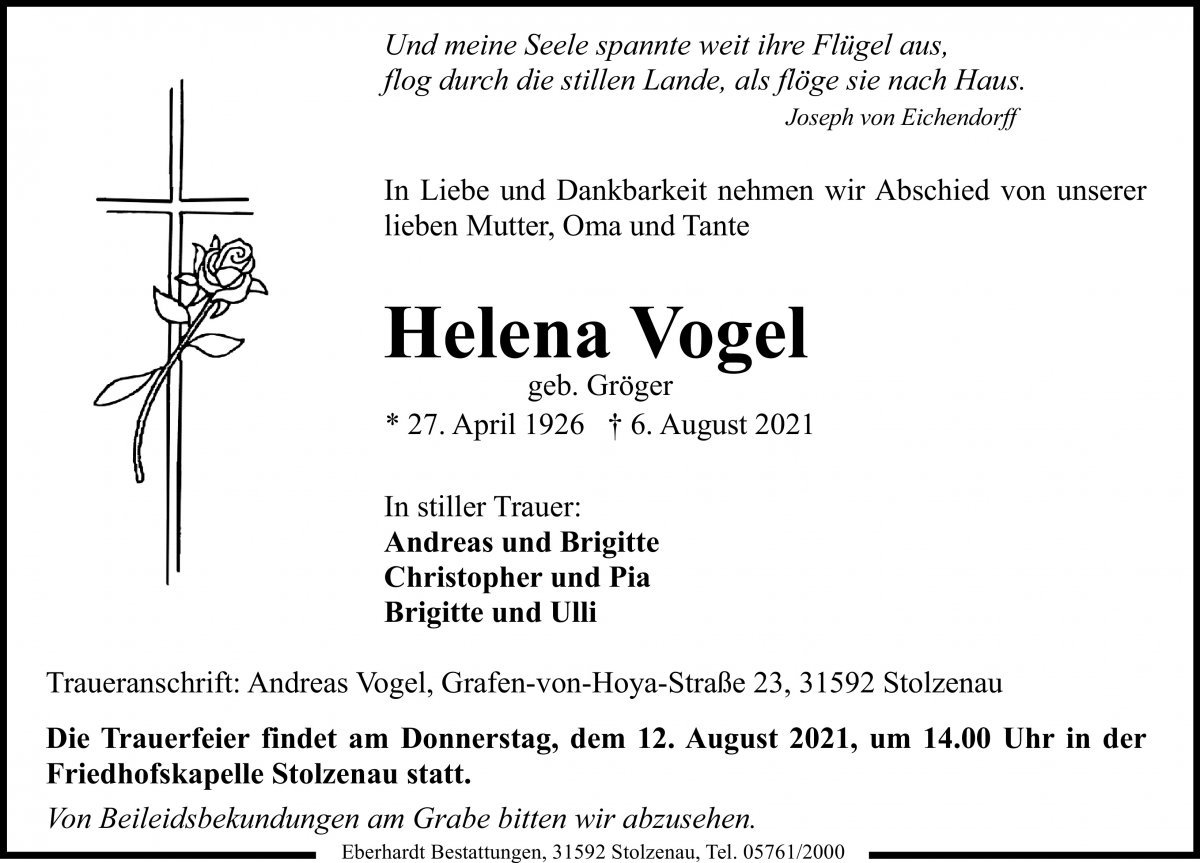 Und meine Seele spannte weit ihre Flügel aus,
flog durch die stillen Lande, als flöge sie nach Haus.
Joseph von Eichendorff

In Liebe und Dankbarkeit nehmen wir Abschied von unserer lieben Mutter, Oma und Tante

Helena Vogel
geb. Gröger
* 27. April 1926 † 6. August 2021

In stiller Trauer:
Andreas und Brigitte
Christopher und Pia
Brigitte und Ulli

Traueranschrift: Andreas Vogel, Grafen-von-Hoya-Straße 23, 31592 Stolzenau

Die Trauerfeier findet am Donnerstag, dem 12. August 2021, um 14.00 Uhr in der Friedhofskapelle Stolzenau statt.

Von Beileidsbekundungen am Grabe bitten wir abzusehen.

Eberhardt Bestattungen, 31592 Stolzenau, Tel. 05761/2000